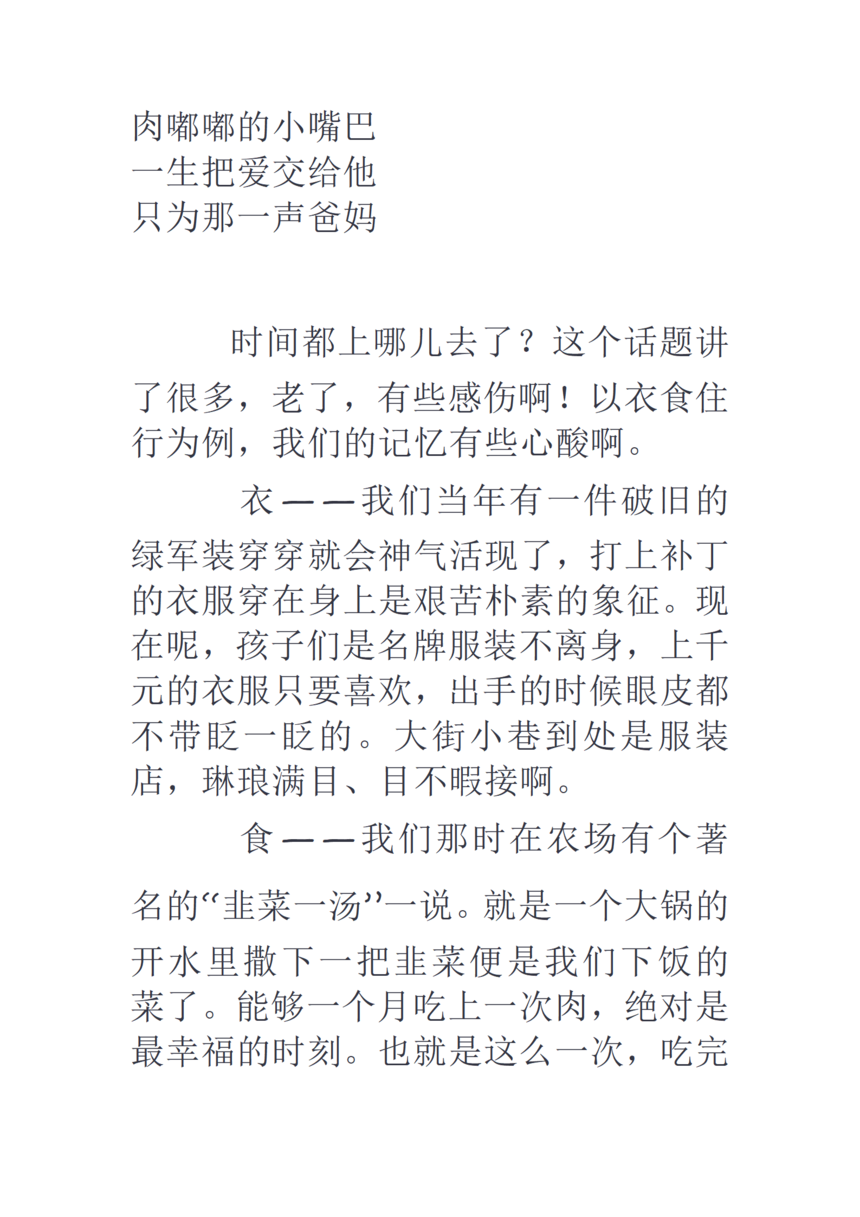 肉嘟嘟的小嘴巴
一生把爱交给他
只为那一声爸妈

时间都上哪儿去了？这个话题讲了很多，老了，有些感伤啊！以衣食住行为例，我们的记忆有些心酸啊。

衣——我们当年有一件破旧的绿军装穿穿就会神气活现了，打上补丁的衣服穿在身上是艰苦朴素的象征。现在呢，孩子们是名牌服装不离身，上千元的衣服只要喜欢，出手的时候眼皮都不带眨一眨的。大街小巷到处是服装店，琳琅满目、目不暇接啊。

食——我们那时在农场有个著名的“韭菜一汤”一说。就是一个大锅的开水里撒下一把韭菜便是我们下饭的菜了。能够一个月吃上一次肉，绝对是最幸福的时刻。也就是这么一次，吃完